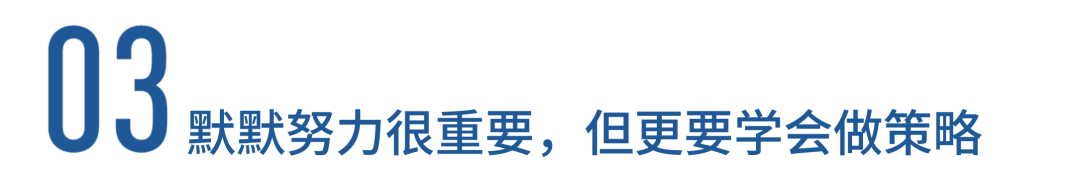 03 默默努力很重要，但更要学会做策略